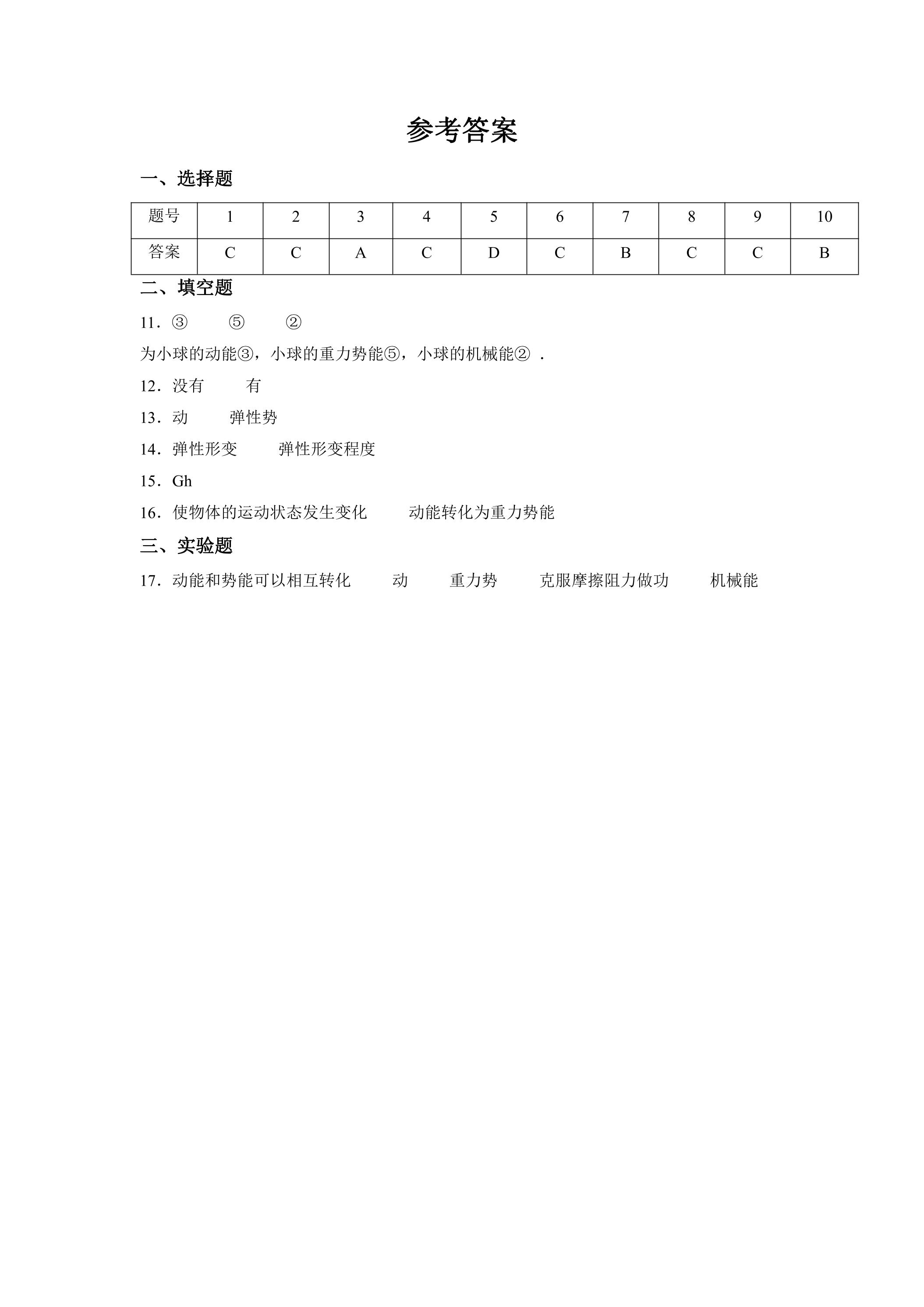 参考答案

一、选择题

| 题号 | 1 | 2 | 3 | 4 | 5 | 6 | 7 | 8 | 9 | 10 |
|---|---|---|---|---|---|---|---|---|---|---|
| 答案 | C | C | A | C | D | C | B | C | C | B |

二、填空题

11．③ ⑤ ②

为小球的动能③，小球的重力势能⑤，小球的机械能②．

12．没有 有

13．动 弹性势

14．弹性形变 弹性形变程度

15．Gh

16．使物体的运动状态发生变化 动能转化为重力势能

三、实验题

17．动能和势能可以相互转化 动 重力势 克服摩擦阻力做功 机械能